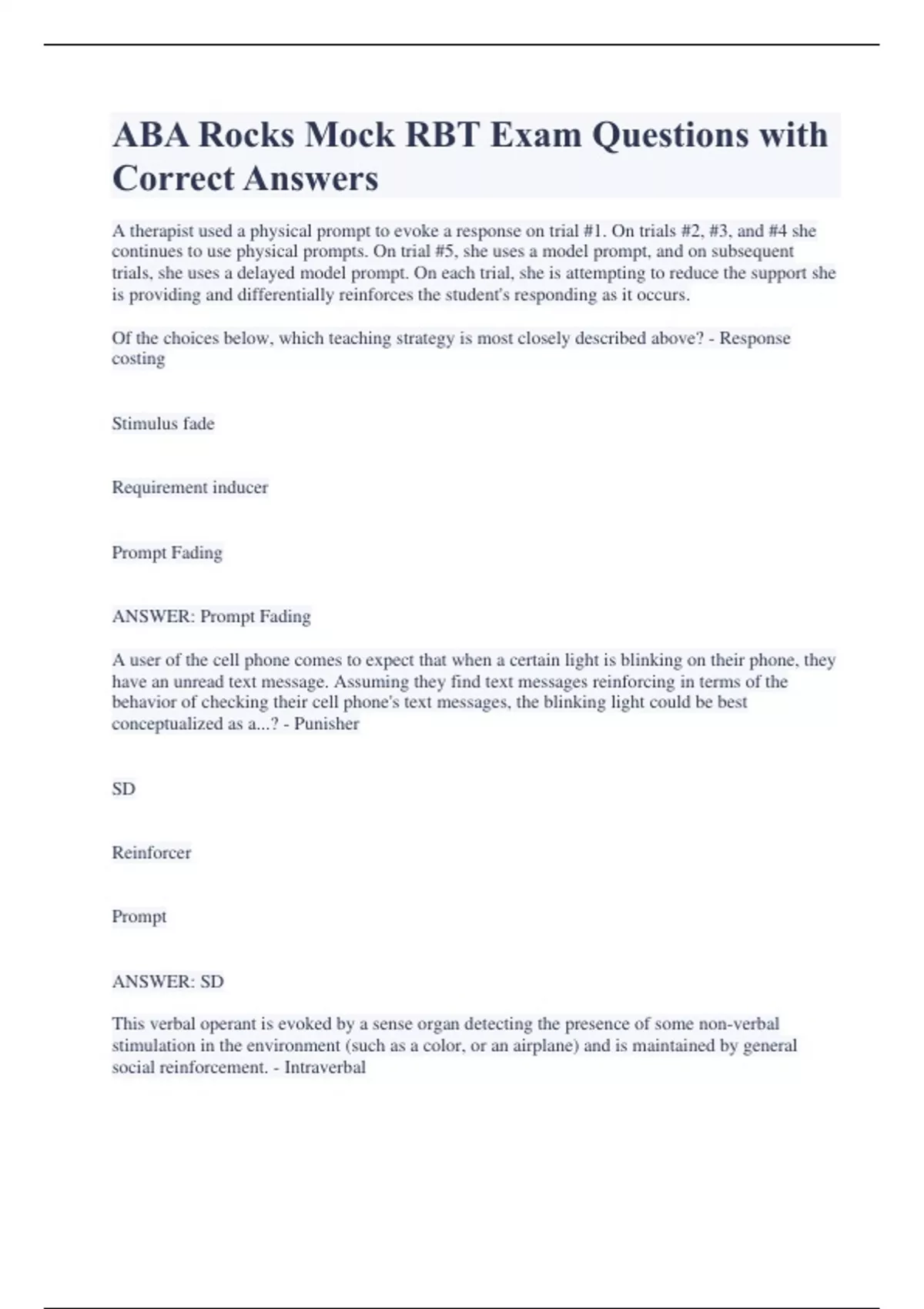 ABA Rocks Mock RBT Exam Questions with Correct Answers

A therapist used a physical prompt to evoke a response on trial #1. On trials #2, #3, and #4 she continues to use physical prompts. On trial #5, she uses a model prompt, and on subsequent trials, she uses a delayed model prompt. On each trial, she is attempting to reduce the support she is providing and differentially reinforces the student's responding as it occurs.

Of the choices below, which teaching strategy is most closely described above? - Response costing

Stimulus fade

Requirement inducer

Prompt Fading

ANSWER: Prompt Fading

A user of the cell phone comes to expect that when a certain light is blinking on their phone, they have an unread text message. Assuming they find text messages reinforcing in terms of the behavior of checking their cell phone's text messages, the blinking light could be best conceptualized as a...? - Punisher

SD

Reinforcer

Prompt

ANSWER: SD

This verbal operant is evoked by a sense organ detecting the presence of some non-verbal stimulation in the environment (such as a color, or an airplane) and is maintained by general social reinforcement. - Intraverbal